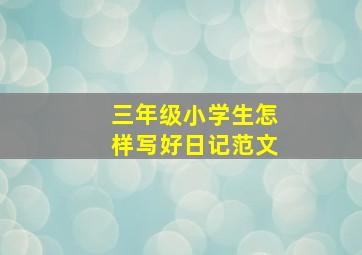 三年级小学生怎样写好日记范文